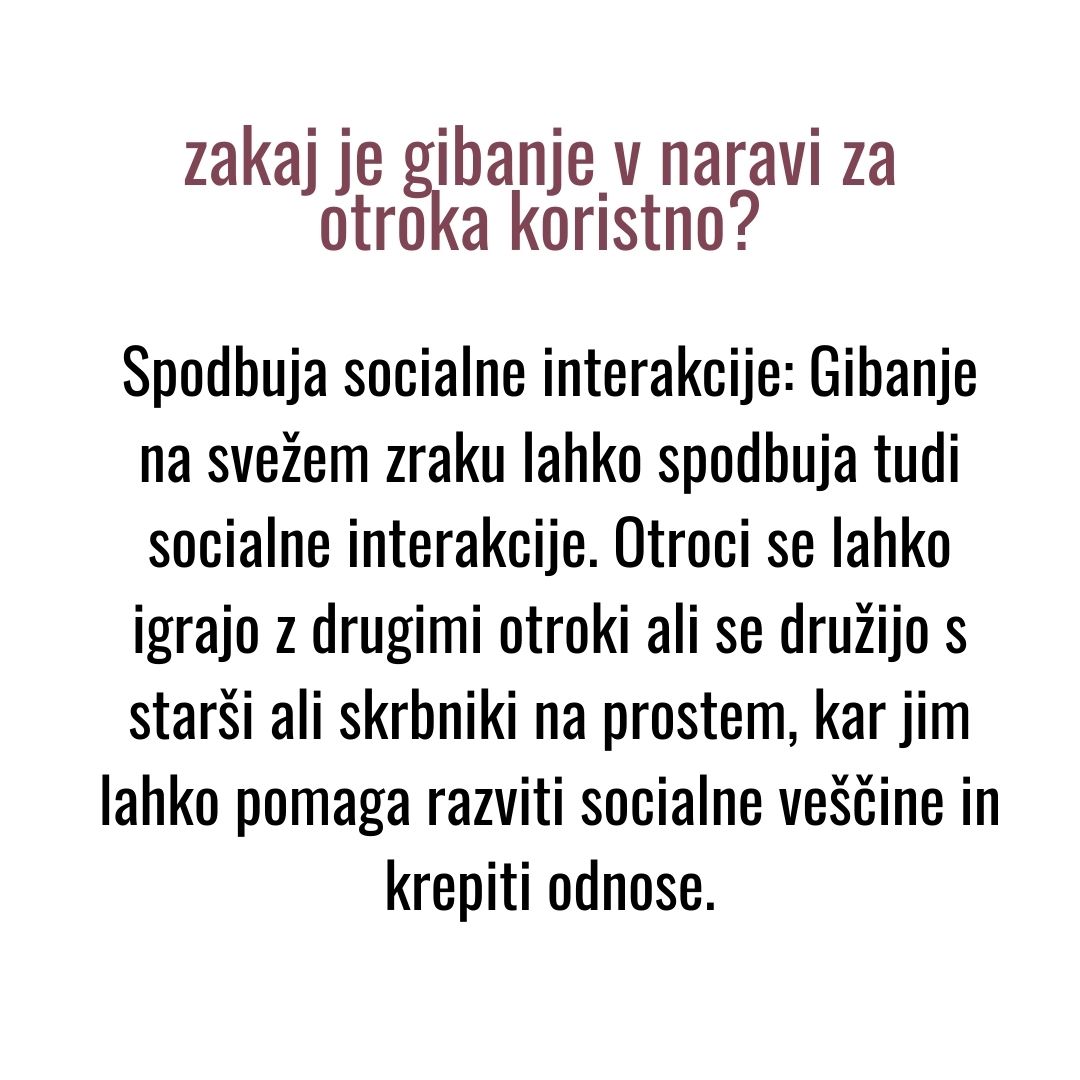 zakaj je gibanje v naravi za otroka koristno?

Spodbuja socialne interakcije: Gibanje na svežem zraku lahko spodbuja tudi socialne interakcije. Otroci se lahko igrajo z drugimi otroki ali se družijo s starši ali skrbniki na prostem, kar jim lahko pomaga razviti socialne veščine in krepiti odnose.